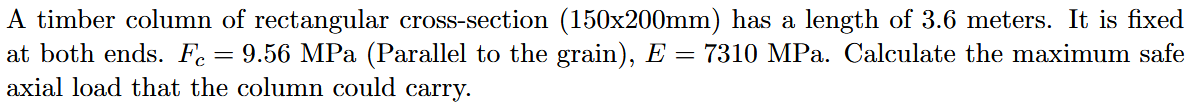 A timber column of rectangular cross-section (150x200mm) has a length of 3.6 meters. It is fixed at both ends. $F_c = 9.56$ MPa (Parallel to the grain), $E = 7310$ MPa. Calculate the maximum safe axial load that the column could carry.